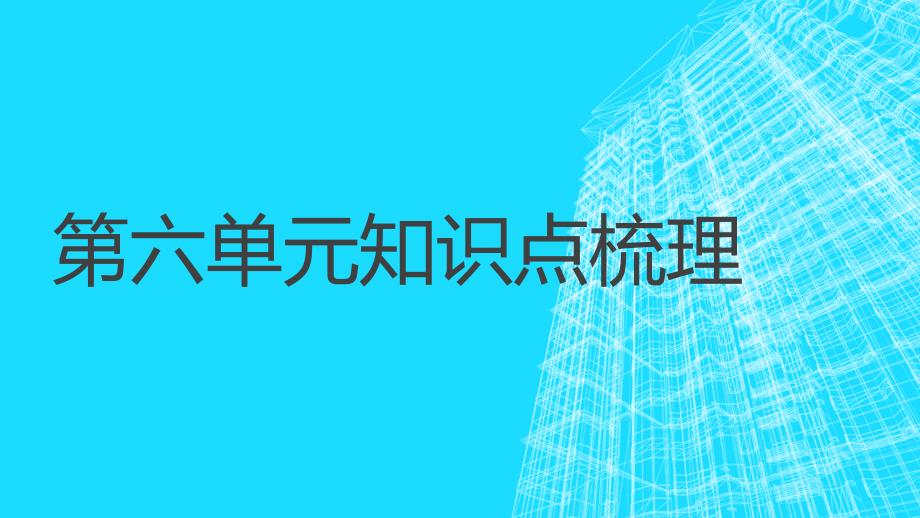 第六单元知识点梳理